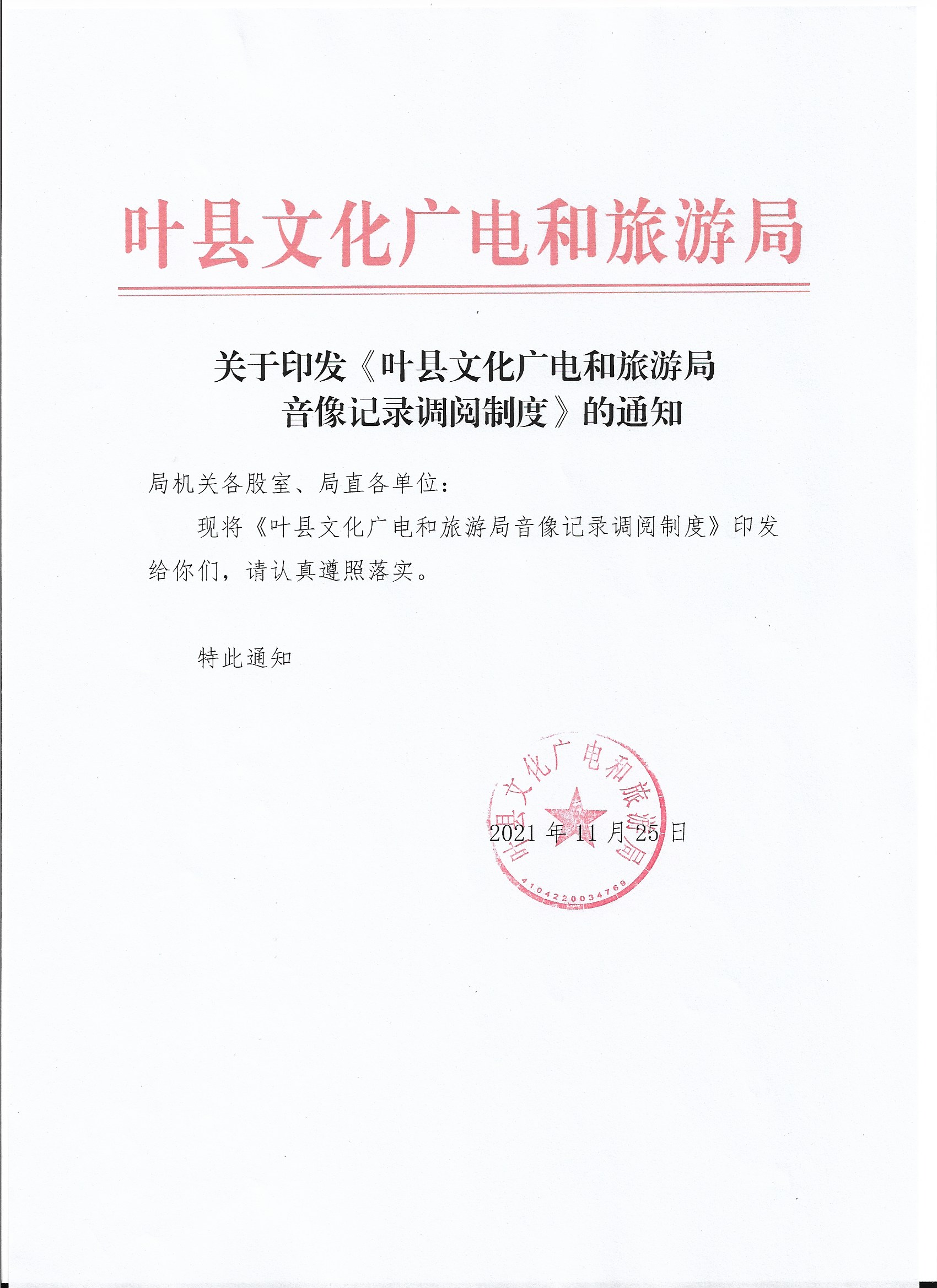 叶县文化广电和旅游局

关于印发《叶县文化广电和旅游局音像记录调阅制度》的通知

局机关各股室、局直各单位：

现将《叶县文化广电和旅游局音像记录调阅制度》印发给你们，请认真遵照落实。

特此通知

叶县文化广电和旅游局

4104220034769

2021 年 11 月 25 日